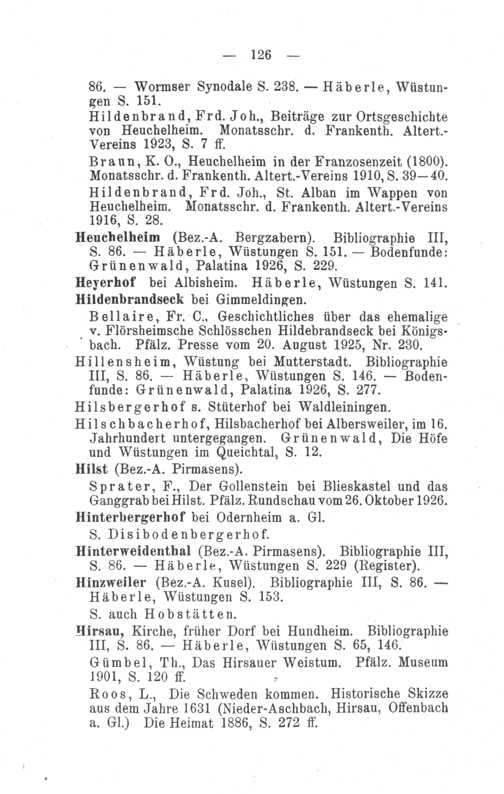 — 126 —

86. — Wormser Synodale S. 238. — Häberle, Wüstungen S. 151.

Hildenbrand, Frd. Joh., Beiträge zur Ortsgeschichte von Heuchelheim. Monatsschr. d. Frankenth. Altert.-Vereins 1923, S. 7 ff.

Braun, K. O., Heuchelheim in der Franzosenzeit (1800). Monatsschr. d. Frankenth. Altert.-Vereins 1910, S. 39—40.

Hildenbrand, Frd. Joh., St. Alban im Wappen von Heuchelheim. Monatsschr. d. Frankenth. Altert.-Vereins 1916, S. 28.

Heuchelheim (Bez.-A. Bergzabern). Bibliographie III, S. 86. — Häberle, Wüstungen S. 151. — Bodenfunde: Grünenwald, Palatina 1926, S. 229.

Heyerhof bei Albisheim. Häberle, Wüstungen S. 141.

Hildenbrandseck bei Gimmeldingen.

Bellaire, Fr. C., Geschichtliches über das ehemalige v. Flörsheimsche Schlösschen Hildebrandseck bei Königsbach. Pfälz. Presse vom 20. August 1925, Nr. 230.

Hillensheim, Wüstung bei Mutterstadt. Bibliographie III, S. 86. — Häberle, Wüstungen S. 146. — Bodenfunde: Grünenwald, Palatina 1926, S. 277.

Hilsbergerhof s. Stüterhof bei Waldleiningen.

Hilschbacherhof, Hilsbacherhof bei Albersweiler, im 16. Jahrhundert untergegangen. Grünenwald, Die Höfe und Wüstungen im Queichtal, S. 12.

Hilst (Bez.-A. Pirmasens).

Sprater, F., Der Gollenstein bei Blieskastel und das Ganggrab bei Hilst. Pfälz. Rundschau vom 26. Oktober 1926.

Hinterbergerhof bei Odernheim a. Gl.

S. Disibodenbergerhof.

Hinterweidenthal (Bez.-A. Pirmasens). Bibliographie III, S. 86. — Häberle, Wüstungen S. 229 (Register).

Hinzweiler (Bez.-A. Kusel). Bibliographie III, S. 86. — Häberle, Wüstungen S. 153.

S. auch Hobstätten.

Hirsau, Kirche, früher Dorf bei Hundheim. Bibliographie III, S. 86. — Häberle, Wüstungen S. 65, 146.

Gümbel, Th., Das Hirsauer Weistum. Pfälz. Museum 1901, S. 120 ff.

Roos, L., Die Schweden kommen. Historische Skizze aus dem Jahre 1631 (Nieder-Aschbach, Hirsau, Offenbach a. Gl.) Die Heimat 1886, S. 272 ff.